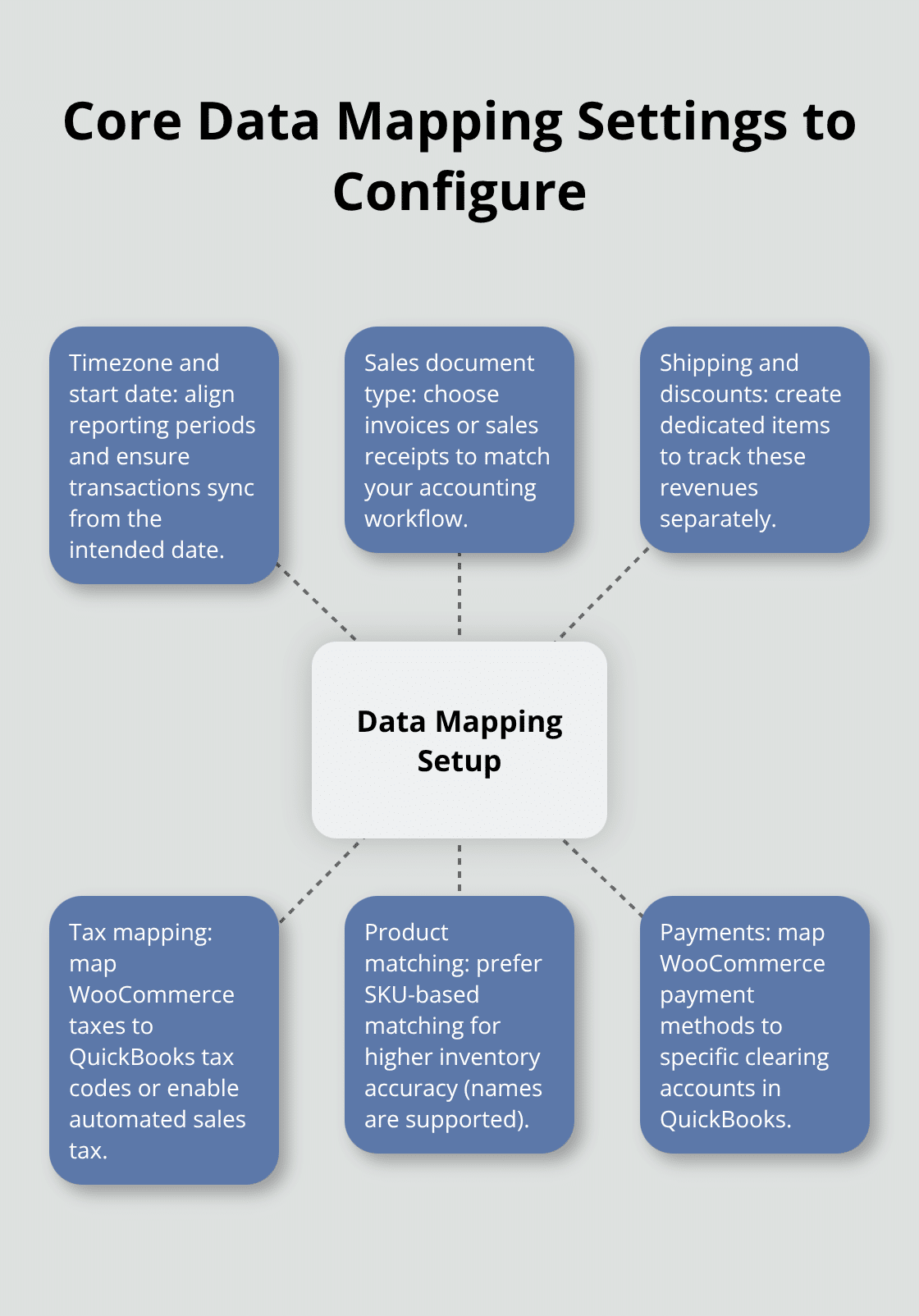 Core Data Mapping Settings to Configure

Timezone and start date: align reporting periods and ensure transactions sync from the intended date.

Sales document type: choose invoices or sales receipts to match your accounting workflow.

Shipping and discounts: create dedicated items to track these revenues separately.

Data Mapping Setup

Tax mapping: map WooCommerce taxes to QuickBooks tax codes or enable automated sales tax.

Product matching: prefer SKU-based matching for higher inventory accuracy (names are supported).

Payments: map WooCommerce payment methods to specific clearing accounts in QuickBooks.